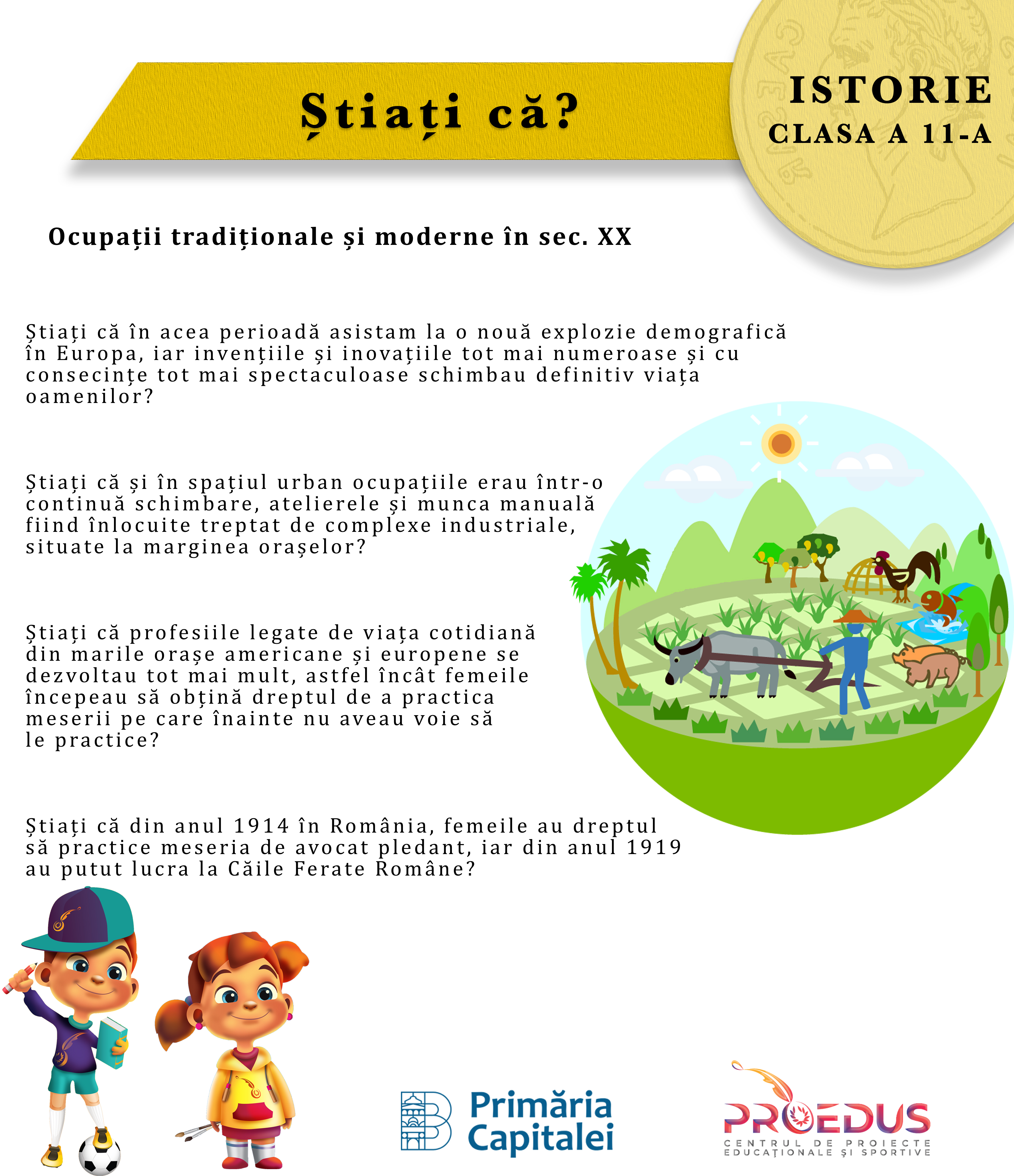 Știați că?

ISTORIE
CLASA A 11-A

Ocupații tradiționale și moderne în sec. XX

Știați că în acea perioadă asistam la o nouă explozie demografică în Europa, iar invențiile și inovațiile tot mai numeroase și cu consecințe tot mai spectaculoase schimbau definitiv viața oamenilor?

Știați că și în spațiul urban ocupațiile erau într-o continuă schimbare, atelierele și munca manuală fiind înlocuite treptat de complexe industriale, situate la marginea orașelor?

Știați că profesiile legate de viața cotidiană din marile orașe americane și europene se dezvoltau tot mai mult, astfel încât femeile începeau să obțină dreptul de a practica meserii pe care înainte nu aveau voie să le practice?

Știați că din anul 1914 în România, femeile au dreptul să practice meseria de avocat pledant, iar din anul 1919 au putut lucra la Căile Ferate Române?

Primăria Capitalei

PROEDUS
CENTRUL DE PROIECTE EDUCAȚIONALE ȘI SPORTIVE